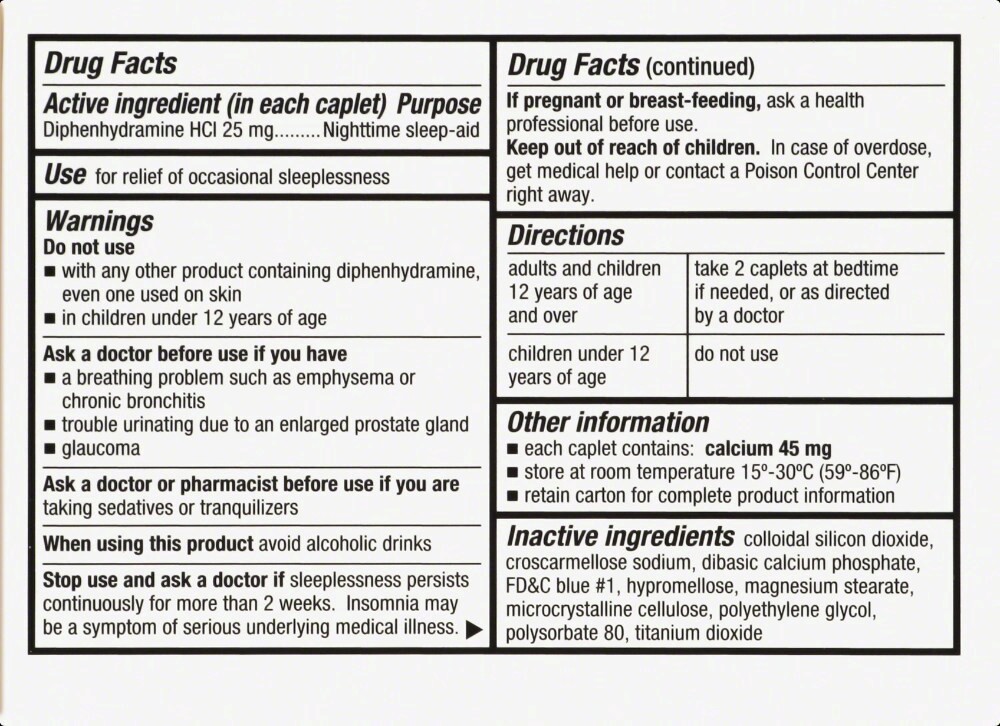 Drug Facts

Active ingredient (in each caplet) Purpose
Diphenhydramine HCl 25 mg.........Nighttime sleep-aid

Use for relief of occasional sleeplessness

Warnings
Do not use
■ with any other product containing diphenhydramine, even one used on skin
■ in children under 12 years of age

Ask a doctor before use if you have
■ a breathing problem such as emphysema or chronic bronchitis
■ trouble urinating due to an enlarged prostate gland
■ glaucoma

Ask a doctor or pharmacist before use if you are taking sedatives or tranquilizers

When using this product avoid alcoholic drinks

Stop use and ask a doctor if sleeplessness persists continuously for more than 2 weeks. Insomnia may be a symptom of serious underlying medical illness. ▶

Drug Facts (continued)

If pregnant or breast-feeding, ask a health professional before use.
Keep out of reach of children. In case of overdose, get medical help or contact a Poison Control Center right away.

Directions

| adults and children 12 years of age and over | take 2 caplets at bedtime if needed, or as directed by a doctor |
|---|---|
| children under 12 years of age | do not use |

Other information
■ each caplet contains: calcium 45 mg
■ store at room temperature 15°-30°C (59°-86°F)
■ retain carton for complete product information

Inactive ingredients colloidal silicon dioxide, croscarmellose sodium, dibasic calcium phosphate, FD&C blue #1, hypromellose, magnesium stearate, microcrystalline cellulose, polyethylene glycol, polysorbate 80, titanium dioxide